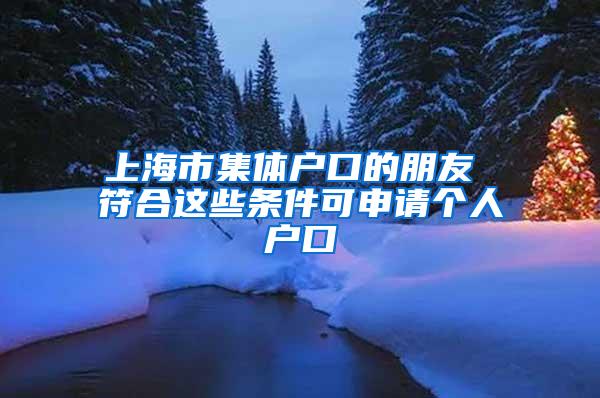 上海市集体户口的朋友 符合这些条件可申请个人户口